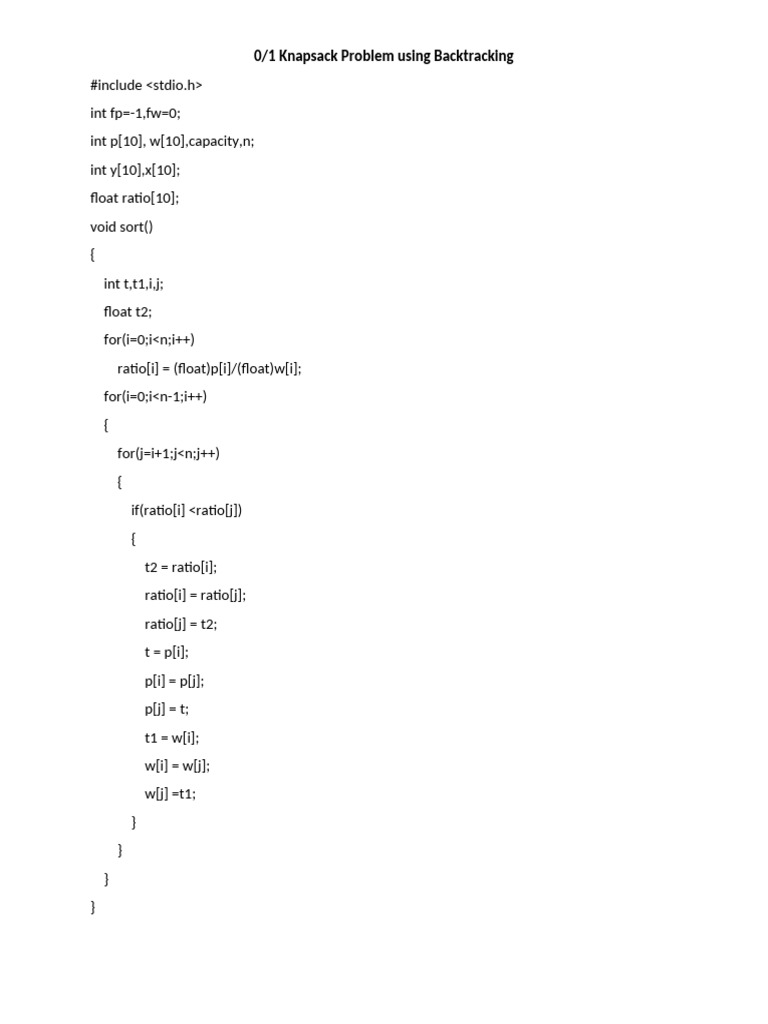 0/1 Knapsack Problem using Backtracking

#include <stdio.h>
int fp=-1,fw=0;
int p[10], w[10],capacity,n;
int y[10],x[10];
float ratio[10];
void sort()
{
    int t,t1,i,j;
    float t2;
    for(i=0;i<n;i++)
        ratio[i] = (float)p[i]/(float)w[i];
    for(i=0;i<n-1;i++)
    {
        for(j=i+1;j<n;j++)
        {
            if(ratio[i] <ratio[j])
            {
                t2 = ratio[i];
                ratio[i] = ratio[j];
                ratio[j] = t2;
                t = p[i];
                p[i] = p[j];
                p[j] = t;
                t1 = w[i];
                w[i] = w[j];
                w[j] =t1;
            }
        }
    }
}